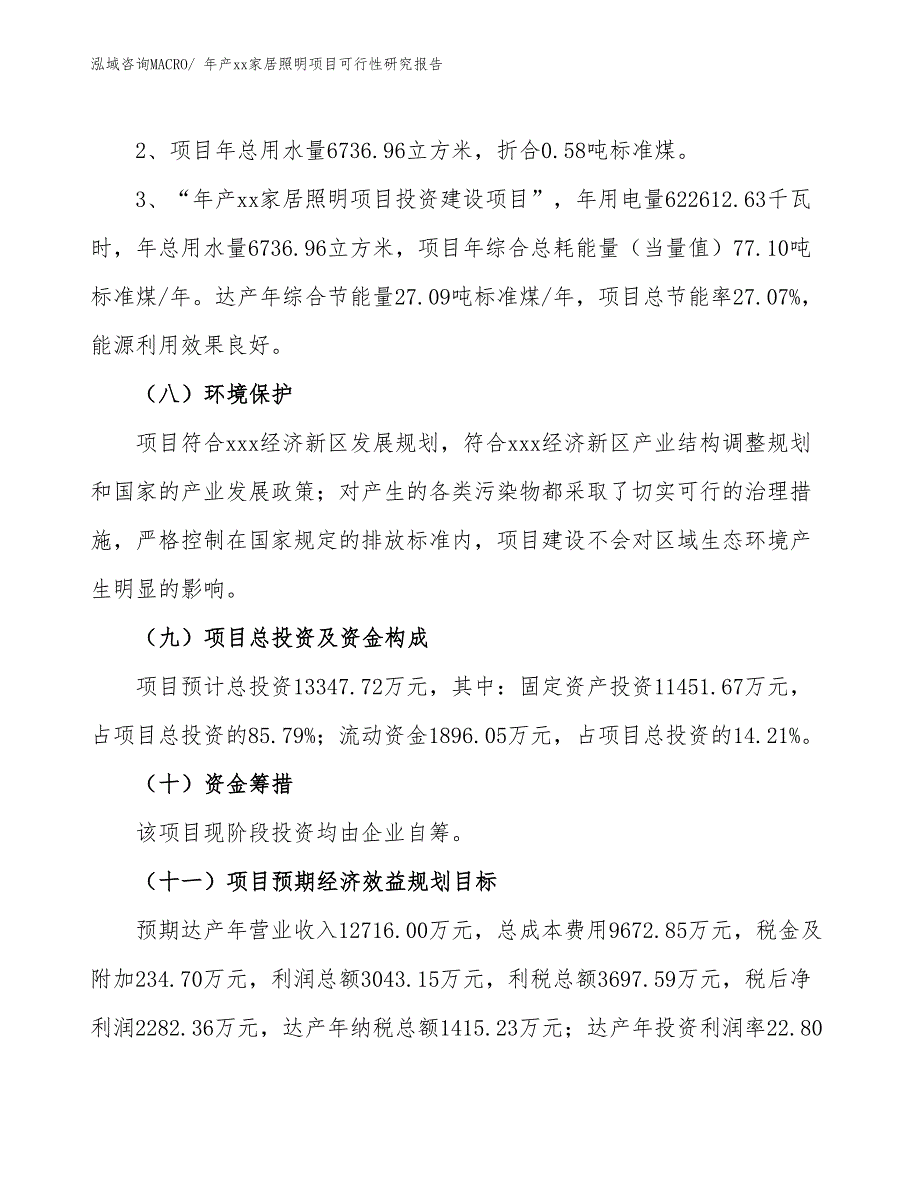 泓域咨询MACRO/ 年产xx家居照明项目可行性研究报告

2、项目年总用水量6736.96立方米，折合0.58吨标准煤。

3、“年产xx家居照明项目投资建设项目”，年用电量622612.63千瓦时，年总用水量6736.96立方米，项目年综合总耗能量（当量值）77.10吨标准煤/年。达产年综合节能量27.09吨标准煤/年，项目总节能率27.07%，能源利用效果良好。

（八）环境保护

项目符合xxx经济新区发展规划，符合xxx经济新区产业结构调整规划和国家的产业发展政策；对产生的各类污染物都采取了切实可行的治理措施，严格控制在国家规定的排放标准内，项目建设不会对区域生态环境产生明显的影响。

（九）项目总投资及资金构成

项目预计总投资13347.72万元，其中：固定资产投资11451.67万元，占项目总投资的85.79%；流动资金1896.05万元，占项目总投资的14.21%。

（十）资金筹措

该项目现阶段投资均由企业自筹。

（十一）项目预期经济效益规划目标

预期达产年营业收入12716.00万元，总成本费用9672.85万元，税金及附加234.70万元，利润总额3043.15万元，利税总额3697.59万元，税后净利润2282.36万元，达产年纳税总额1415.23万元；达产年投资利润率22.80